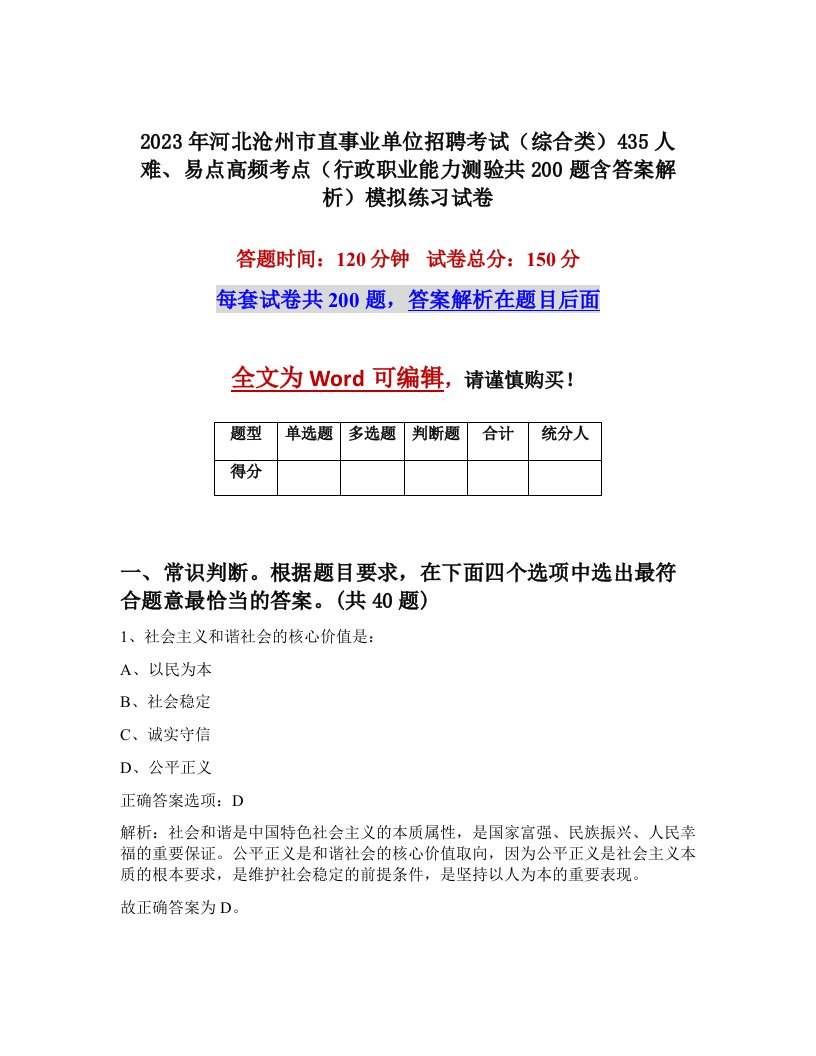 2023年河北沧州市直事业单位招聘考试（综合类）435人难、易点高频考点（行政职业能力测验共200题含答案解析）模拟练习试卷

答题时间：120分钟　试卷总分：150分

每套试卷共200题，答案解析在题目后面

全文为Word可编辑，请谨慎购买！

| 题型 | 单选题 | 多选题 | 判断题 | 合计 | 统分人 |
|---|---|---|---|---|---|
| 得分 | | | | | |

一、常识判断。根据题目要求，在下面四个选项中选出最符合题意最恰当的答案。(共40题)

1、社会主义和谐社会的核心价值是：

A、以民为本

B、社会稳定

C、诚实守信

D、公平正义

正确答案选项：D

解析：社会和谐是中国特色社会主义的本质属性，是国家富强、民族振兴、人民幸福的重要保证。公平正义是和谐社会的核心价值取向，因为公平正义是社会主义本质的根本要求，是维护社会稳定的前提条件，是坚持以人为本的重要表现。

故正确答案为D。